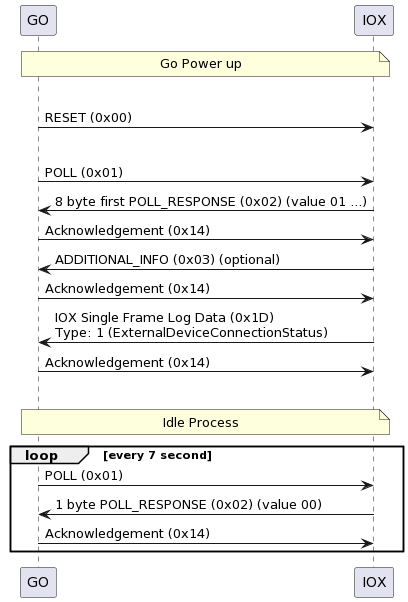 GO

IOX

Go Power up

RESET (0x00)

POLL (0x01)

8 byte first POLL_RESPONSE (0x02) (value 01 ...)

Acknowledgement (0x14)

ADDITIONAL_INFO (0x03) (optional)

Acknowledgement (0x14)

IOX Single Frame Log Data (0x1D)
Type: 1 (ExternalDeviceConnectionStatus)

Acknowledgement (0x14)

Idle Process

loop [every 7 second]

POLL (0x01)

1 byte POLL_RESPONSE (0x02) (value 00)

Acknowledgement (0x14)

GO

IOX